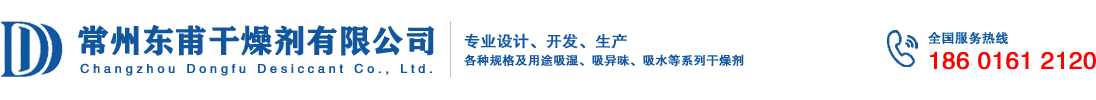 常州东甫干燥剂有限公司
Changzhou Dongfu Desiccant Co., Ltd.

专业设计、开发、生产
各种规格及用途吸湿、吸异味、吸水等系列干燥剂

全国服务热线
186 0161 2120